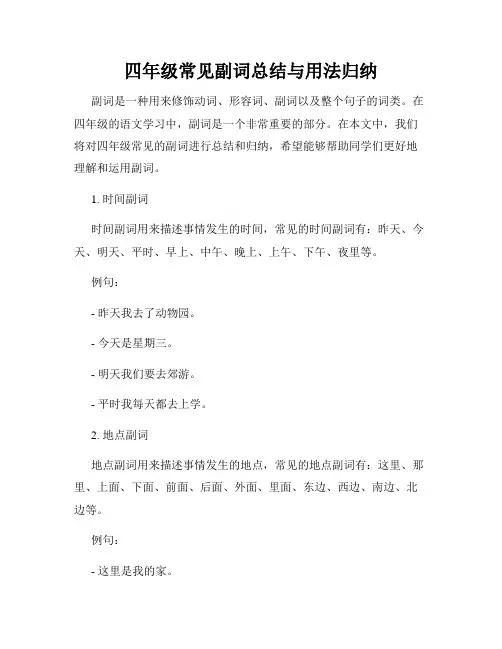 四年级常见副词总结与用法归纳

副词是一种用来修饰动词、形容词、副词以及整个句子的词类。在四年级的语文学习中，副词是一个非常重要的部分。在本文中，我们将对四年级常见的副词进行总结和归纳，希望能够帮助同学们更好地理解和运用副词。

1. 时间副词

时间副词用来描述事情发生的时间，常见的时间副词有：昨天、今天、明天、平时、早上、中午、晚上、上午、下午、夜里等。

例句：

- 昨天我去了动物园。

- 今天是星期三。

- 明天我们要去郊游。

- 平时我每天都去上学。

2. 地点副词

地点副词用来描述事情发生的地点，常见的地点副词有：这里、那里、上面、下面、前面、后面、外面、里面、东边、西边、南边、北边等。

例句：

- 这里是我的家。